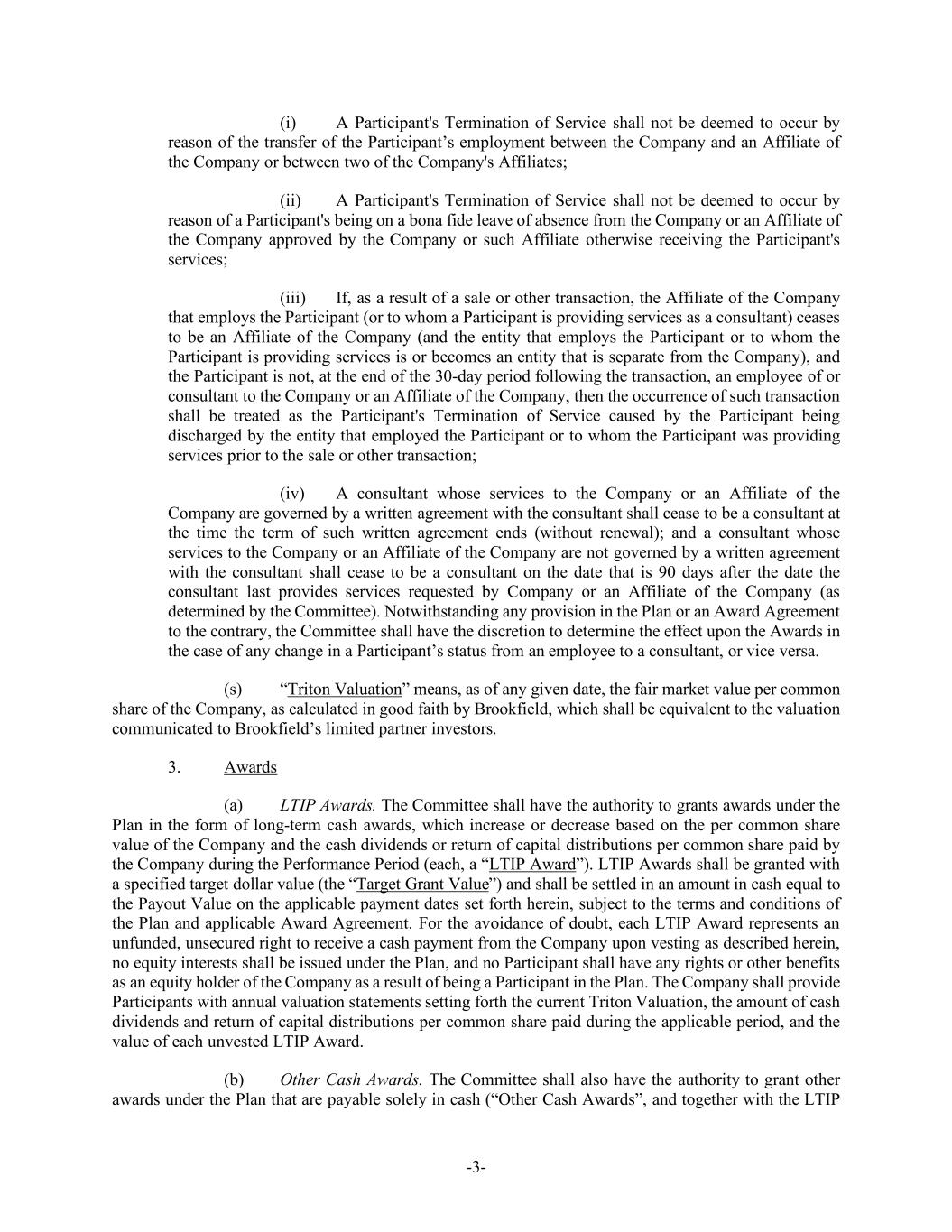 (i) A Participant's Termination of Service shall not be deemed to occur by reason of the transfer of the Participant’s employment between the Company and an Affiliate of the Company or between two of the Company's Affiliates;

(ii) A Participant's Termination of Service shall not be deemed to occur by reason of a Participant's being on a bona fide leave of absence from the Company or an Affiliate of the Company approved by the Company or such Affiliate otherwise receiving the Participant's services;

(iii) If, as a result of a sale or other transaction, the Affiliate of the Company that employs the Participant (or to whom a Participant is providing services as a consultant) ceases to be an Affiliate of the Company (and the entity that employs the Participant or to whom the Participant is providing services is or becomes an entity that is separate from the Company), and the Participant is not, at the end of the 30-day period following the transaction, an employee of or consultant to the Company or an Affiliate of the Company, then the occurrence of such transaction shall be treated as the Participant's Termination of Service caused by the Participant being discharged by the entity that employed the Participant or to whom the Participant was providing services prior to the sale or other transaction;

(iv) A consultant whose services to the Company or an Affiliate of the Company are governed by a written agreement with the consultant shall cease to be a consultant at the time the term of such written agreement ends (without renewal); and a consultant whose services to the Company or an Affiliate of the Company are not governed by a written agreement with the consultant shall cease to be a consultant on the date that is 90 days after the date the consultant last provides services requested by Company or an Affiliate of the Company (as determined by the Committee). Notwithstanding any provision in the Plan or an Award Agreement to the contrary, the Committee shall have the discretion to determine the effect upon the Awards in the case of any change in a Participant’s status from an employee to a consultant, or vice versa.

(s) “Triton Valuation” means, as of any given date, the fair market value per common share of the Company, as calculated in good faith by Brookfield, which shall be equivalent to the valuation communicated to Brookfield’s limited partner investors.

3. Awards

(a) LTIP Awards. The Committee shall have the authority to grants awards under the Plan in the form of long-term cash awards, which increase or decrease based on the per common share value of the Company and the cash dividends or return of capital distributions per common share paid by the Company during the Performance Period (each, a “LTIP Award”). LTIP Awards shall be granted with a specified target dollar value (the “Target Grant Value”) and shall be settled in an amount in cash equal to the Payout Value on the applicable payment dates set forth herein, subject to the terms and conditions of the Plan and applicable Award Agreement. For the avoidance of doubt, each LTIP Award represents an unfunded, unsecured right to receive a cash payment from the Company upon vesting as described herein, no equity interests shall be issued under the Plan, and no Participant shall have any rights or other benefits as an equity holder of the Company as a result of being a Participant in the Plan. The Company shall provide Participants with annual valuation statements setting forth the current Triton Valuation, the amount of cash dividends and return of capital distributions per common share paid during the applicable period, and the value of each unvested LTIP Award.

(b) Other Cash Awards. The Committee shall also have the authority to grant other awards under the Plan that are payable solely in cash (“Other Cash Awards”, and together with the LTIP

-3-